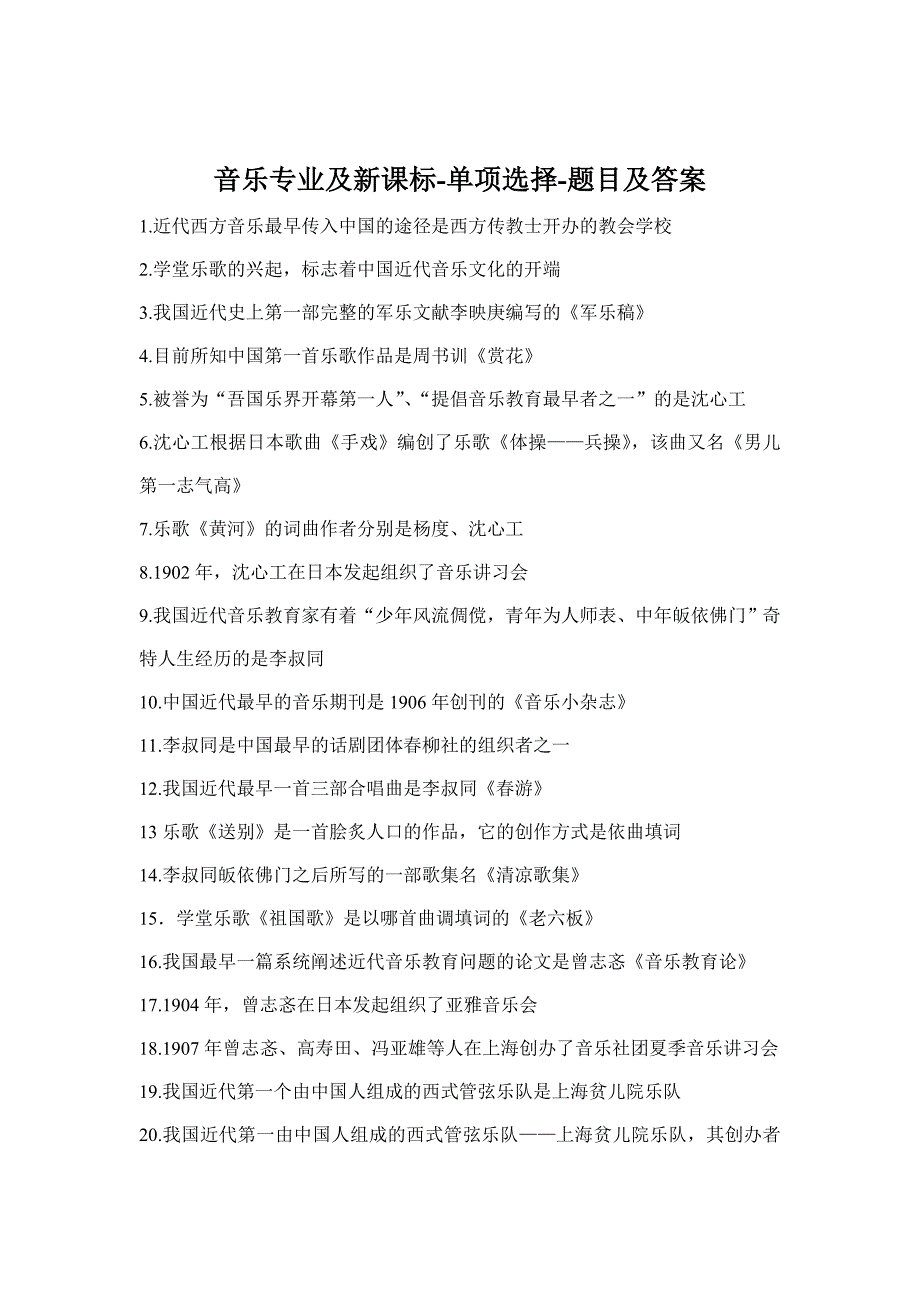 音乐专业及新课标-单项选择-题目及答案

1.近代西方音乐最早传入中国的途径是西方传教士开办的教会学校

2.学堂乐歌的兴起，标志着中国近代音乐文化的开端

3.我国近代史上第一部完整的军乐文献李映庚编写的《军乐稿》

4.目前所知中国第一首乐歌作品是周书训《赏花》

5.被誉为“吾国乐界开幕第一人”、“提倡音乐教育最早者之一”的是沈心工

6.沈心工根据日本歌曲《手戏》编创了乐歌《体操——兵操》，该曲又名《男儿第一志气高》

7.乐歌《黄河》的词曲作者分别是杨度、沈心工

8.1902 年，沈心工在日本发起组织了音乐讲习会

9.我国近代音乐教育家有着“少年风流倜傥，青年为人师表、中年皈依佛门”奇特人生经历的是李叔同

10.中国近代最早的音乐期刊是 1906 年创刊的《音乐小杂志》

11.李叔同是中国最早的话剧团体春柳社的组织者之一

12.我国近代最早一首三部合唱曲是李叔同《春游》

13 乐歌《送别》是一首脍炙人口的作品，它的创作方式是依曲填词

14.李叔同皈依佛门之后所写的一部歌集名《清凉歌集》

15．学堂乐歌《祖国歌》是以哪首曲调填词的《老六板》

16.我国最早一篇系统阐述近代音乐教育问题的论文是曾志忞《音乐教育论》

17.1904 年，曾志忞在日本发起组织了亚雅音乐会

18.1907 年曾志忞、高寿田、冯亚雄等人在上海创办了音乐社团夏季音乐讲习会

19.我国近代第一个由中国人组成的西式管弦乐队是上海贫儿院乐队

20.我国近代第一由中国人组成的西式管弦乐队——上海贫儿院乐队，其创办者